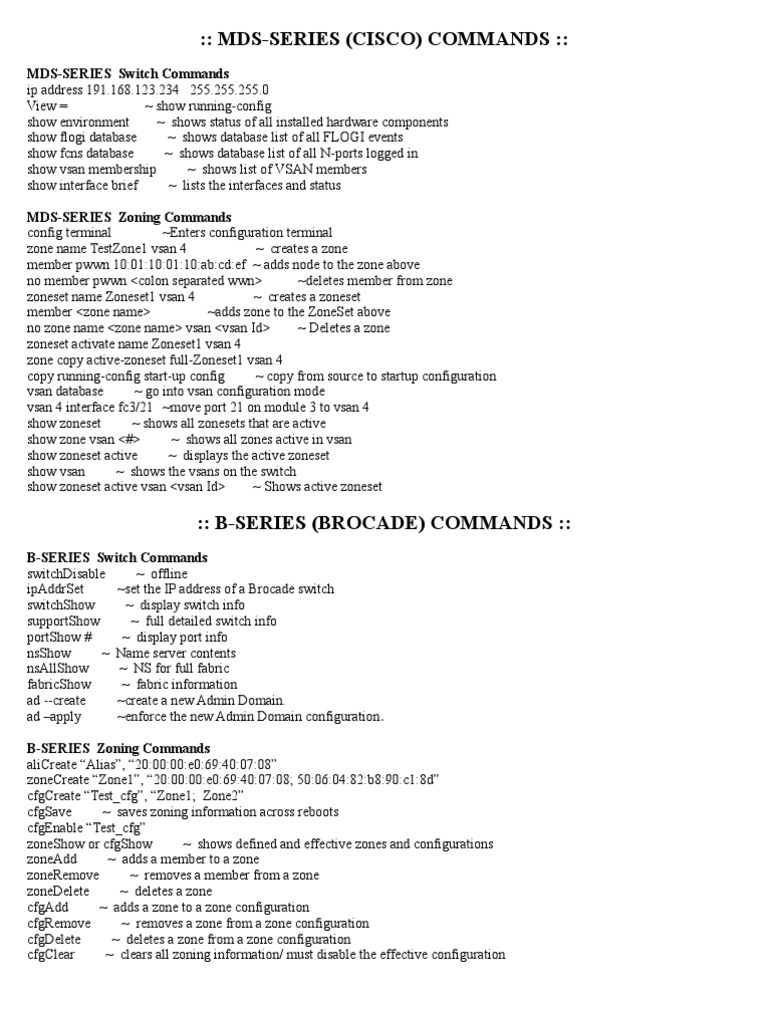 :: MDS-SERIES (CISCO) COMMANDS ::

MDS-SERIES Switch Commands
ip address 191.168.123.234 255.255.255.0
View = ~ show running-config
show environment ~ shows status of all installed hardware components
show flogi database ~ shows database list of all FLOGI events
show fcns database ~ shows database list of all N-ports logged in
show vsan membership ~ shows list of VSAN members
show interface brief ~ lists the interfaces and status

MDS-SERIES Zoning Commands
config terminal ~Enters configuration terminal
zone name TestZone1 vsan 4 ~ creates a zone
member pwwn 10:01:10:01:10:ab:cd:ef ~ adds node to the zone above
no member pwwn <colon separated wwn> ~deletes member from zone
zoneset name Zoneset1 vsan 4 ~ creates a zoneset
member <zone name> ~adds zone to the ZoneSet above
no zone name <zone name> vsan <vsan Id> ~ Deletes a zone
zoneset activate name Zoneset1 vsan 4
zone copy active-zoneset full-Zoneset1 vsan 4
copy running-config start-up config ~ copy from source to startup configuration
vsan database ~ go into vsan configuration mode
vsan 4 interface fc3/21 ~move port 21 on module 3 to vsan 4
show zoneset ~ shows all zonesets that are active
show zone vsan <#> ~ shows all zones active in vsan
show zoneset active ~ displays the active zoneset
show vsan ~ shows the vsans on the switch
show zoneset active vsan <vsan Id> ~ Shows active zoneset

:: B-SERIES (BROCADE) COMMANDS ::

B-SERIES Switch Commands
switchDisable ~ offline
ipAddrSet ~set the IP address of a Brocade switch
switchShow ~ display switch info
supportShow ~ full detailed switch info
portShow # ~ display port info
nsShow ~ Name server contents
nsAllShow ~ NS for full fabric
fabricShow ~ fabric information
ad --create ~create a new Admin Domain.
ad –apply ~enforce the new Admin Domain configuration.

B-SERIES Zoning Commands
aliCreate “Alias”, “20:00:00:e0:69:40:07:08”
zoneCreate “Zone1”, “20:00:00:e0:69:40:07:08; 50:06:04:82:b8:90:c1:8d”
cfgCreate “Test_cfg”, “Zone1; Zone2”
cfgSave ~ saves zoning information across reboots
cfgEnable “Test_cfg”
zoneShow or cfgShow ~ shows defined and effective zones and configurations
zoneAdd ~ adds a member to a zone
zoneRemove ~ removes a member from a zone
zoneDelete ~ deletes a zone
cfgAdd ~ adds a zone to a zone configuration
cfgRemove ~ removes a zone from a zone configuration
cfgDelete ~ deletes a zone from a zone configuration
cfgClear ~ clears all zoning information/ must disable the effective configuration